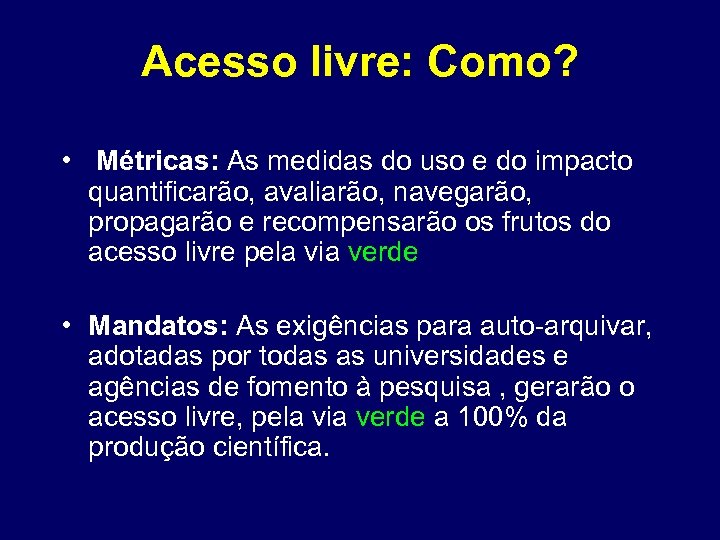 Acesso livre: Como?

• Métricas: As medidas do uso e do impacto quantificarão, avaliarão, navegarão, propagarão e recompensarão os frutos do acesso livre pela via verde

• Mandatos: As exigências para auto-arquivar, adotadas por todas as universidades e agências de fomento à pesquisa , gerarão o acesso livre, pela via verde a 100% da produção científica.